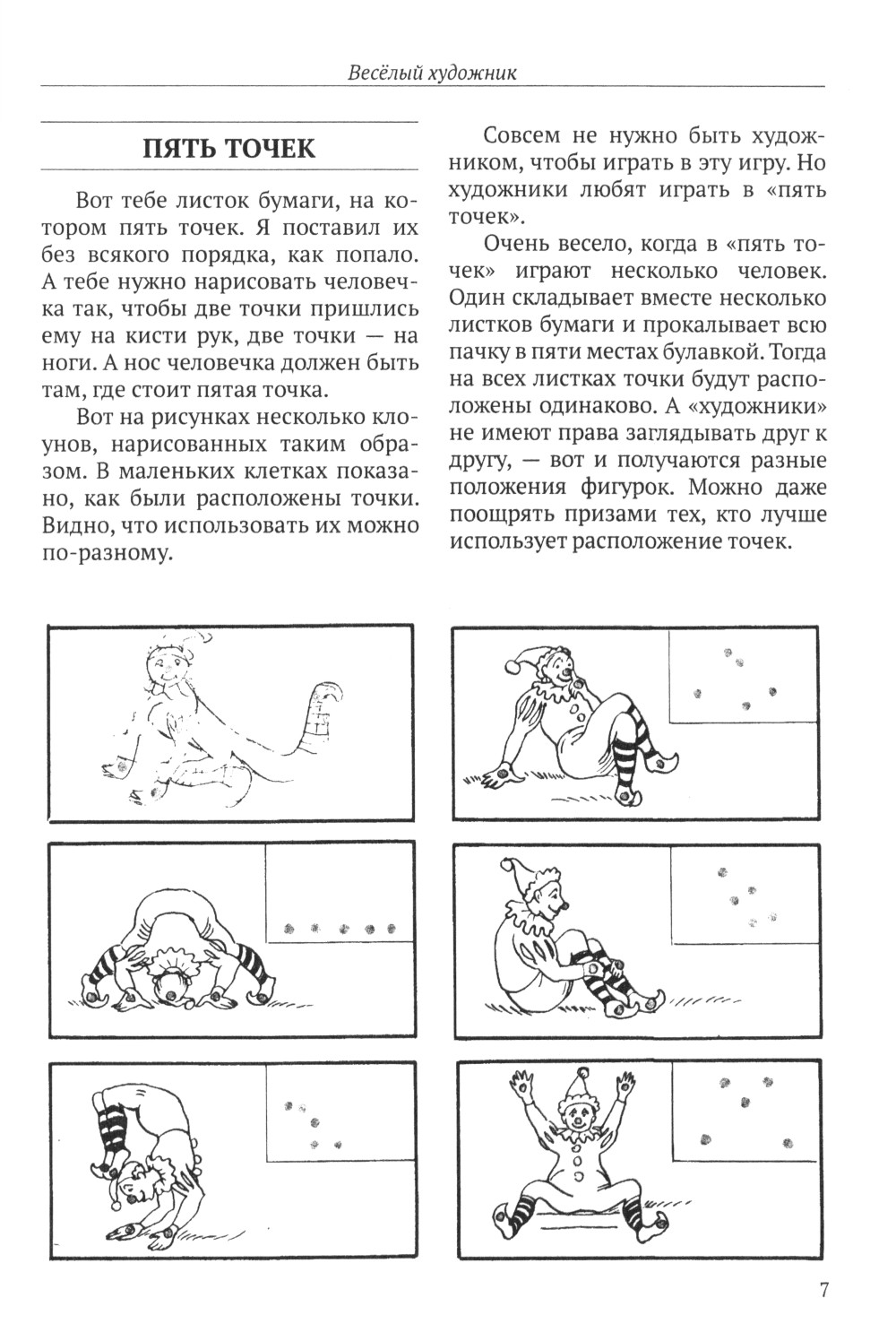 Весёлый художник

ПЯТЬ ТОЧЕК

Вот тебе листок бумаги, на котором пять точек. Я поставил их без всякого порядка, как попало. А тебе нужно нарисовать человечка так, чтобы две точки пришлись ему на кисти рук, две точки — на ноги. А нос человечка должен быть там, где стоит пятая точка.

Вот на рисунках несколько клоунов, нарисованных таким образом. В маленьких клетках показано, как были расположены точки. Видно, что использовать их можно по-разному.

Совсем не нужно быть художником, чтобы играть в эту игру. Но художники любят играть в «пять точек».

Очень весело, когда в «пять точек» играют несколько человек. Один складывает вместе несколько листков бумаги и прокалывает всю пачку в пяти местах булавкой. Тогда на всех листках точки будут расположены одинаково. А «художники» не имеют права заглядывать друг к другу, — вот и получаются разные положения фигурок. Можно даже поощрять призами тех, кто лучше использует расположение точек.

7